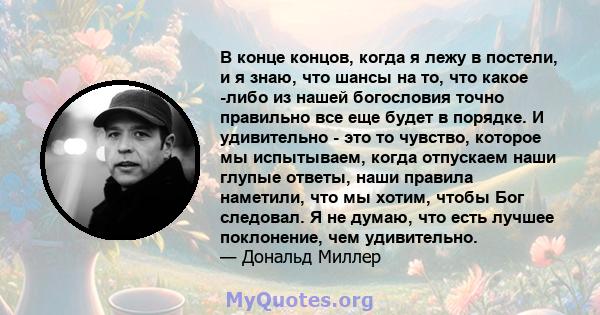 В конце концов, когда я лежу в постели, и я знаю, что шансы на то, что какое -либо из нашей богословия точно правильно все еще будет в порядке. И удивительно - это то чувство, которое мы испытываем, когда отпускаем наши глупые ответы, наши правила наметили, что мы хотим, чтобы Бог следовал. Я не думаю, что есть лучшее поклонение, чем удивительно.
— Дональд Миллер

MyQuotes.org